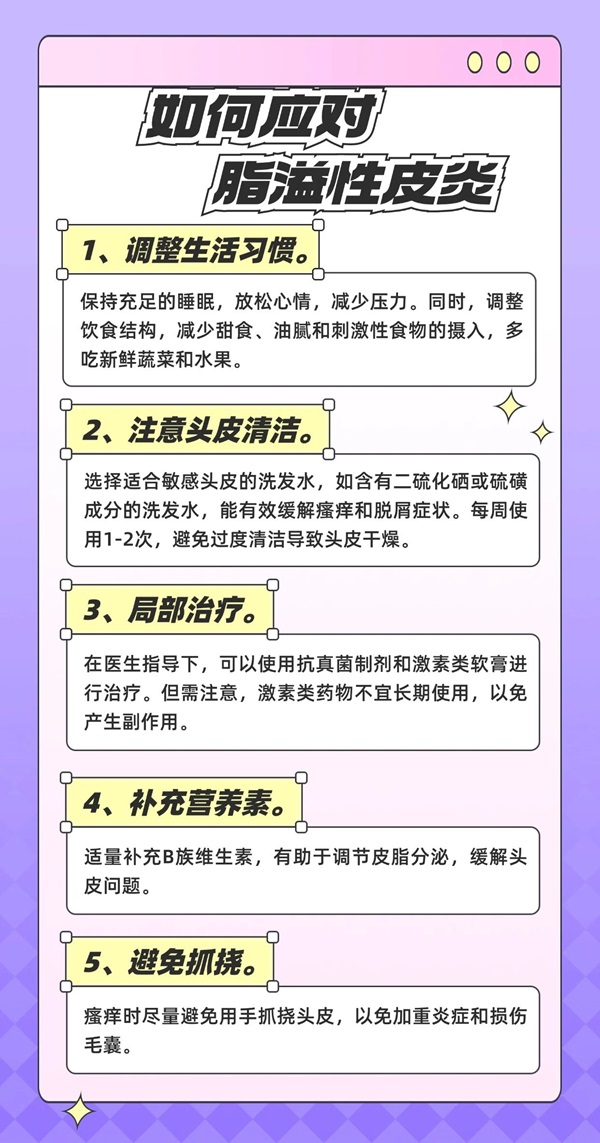 如何应对
脂溢性皮炎

1、调整生活习惯。

保持充足的睡眠，放松心情，减少压力。同时，调整饮食结构，减少甜食、油腻和刺激性食物的摄入，多吃新鲜蔬菜和水果。

2、注意头皮清洁。

选择适合敏感头皮的洗发水，如含有二硫化硒或硫磺成分的洗发水，能有效缓解瘙痒和脱屑症状。每周使用1-2次，避免过度清洁导致头皮干燥。

3、局部治疗。

在医生指导下，可以使用抗真菌制剂和激素类软膏进行治疗。但需注意，激素类药物不宜长期使用，以免产生副作用。

4、补充营养素。

适量补充B族维生素，有助于调节皮脂分泌，缓解头皮问题。

5、避免抓挠。

瘙痒时尽量避免用手抓挠头皮，以免加重炎症和损伤毛囊。